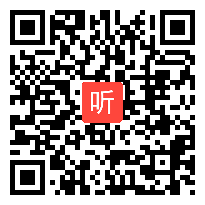 听